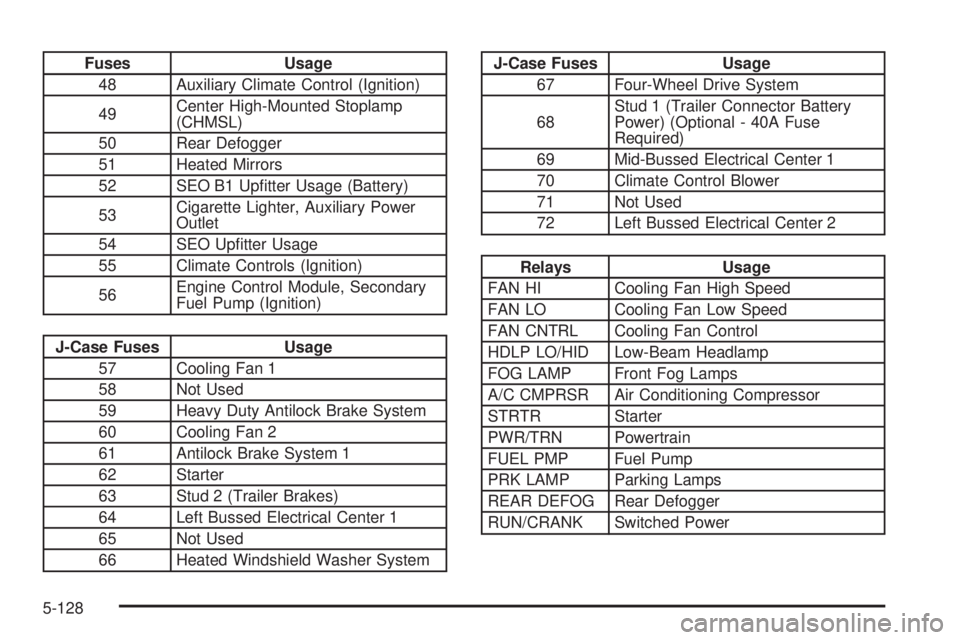 | Fuses | Usage |
|---|---|
| 48 | Auxiliary Climate Control (Ignition) |
| 49 | Center High-Mounted Stoplamp (CHMSL) |
| 50 | Rear Defogger |
| 51 | Heated Mirrors |
| 52 | SEO B1 Upfitter Usage (Battery) |
| 53 | Cigarette Lighter, Auxiliary Power Outlet |
| 54 | SEO Upfitter Usage |
| 55 | Climate Controls (Ignition) |
| 56 | Engine Control Module, Secondary Fuel Pump (Ignition) |

| J-Case Fuses | Usage |
|---|---|
| 57 | Cooling Fan 1 |
| 58 | Not Used |
| 59 | Heavy Duty Antilock Brake System |
| 60 | Cooling Fan 2 |
| 61 | Antilock Brake System 1 |
| 62 | Starter |
| 63 | Stud 2 (Trailer Brakes) |
| 64 | Left Bussed Electrical Center 1 |
| 65 | Not Used |
| 66 | Heated Windshield Washer System |

| J-Case Fuses | Usage |
|---|---|
| 67 | Four-Wheel Drive System |
| 68 | Stud 1 (Trailer Connector Battery Power) (Optional - 40A Fuse Required) |
| 69 | Mid-Bussed Electrical Center 1 |
| 70 | Climate Control Blower |
| 71 | Not Used |
| 72 | Left Bussed Electrical Center 2 |

| Relays | Usage |
|---|---|
| FAN HI | Cooling Fan High Speed |
| FAN LO | Cooling Fan Low Speed |
| FAN CNTRL | Cooling Fan Control |
| HDLP LO/HID | Low-Beam Headlamp |
| FOG LAMP | Front Fog Lamps |
| A/C CMPRSR | Air Conditioning Compressor |
| STRTR | Starter |
| PWR/TRN | Powertrain |
| FUEL PMP | Fuel Pump |
| PRK LAMP | Parking Lamps |
| REAR DEFOG | Rear Defogger |
| RUN/CRANK | Switched Power |

5-128

carmanualsonline.info